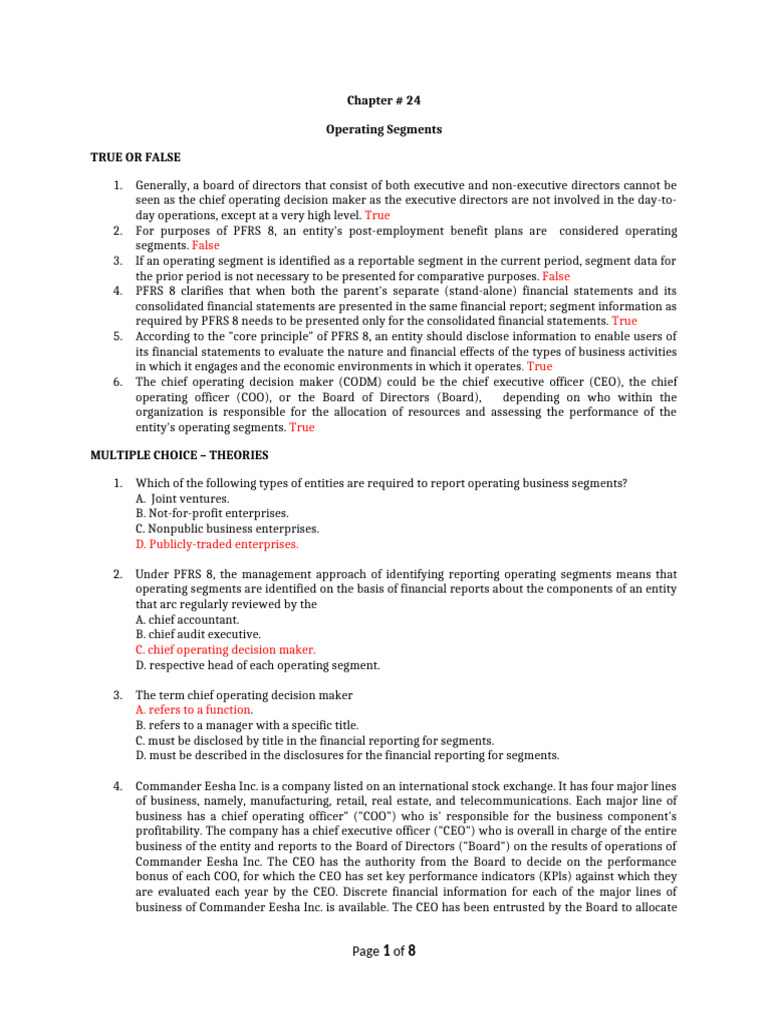 Chapter # 24

Operating Segments

TRUE OR FALSE

1. Generally, a board of directors that consist of both executive and non-executive directors cannot be seen as the chief operating decision maker as the executive directors are not involved in the day-to-day operations, except at a very high level. True
2. For purposes of PFRS 8, an entity's post-employment benefit plans are considered operating segments. False
3. If an operating segment is identified as a reportable segment in the current period, segment data for the prior period is not necessary to be presented for comparative purposes. False
4. PFRS 8 clarifies that when both the parent's separate (stand-alone) financial statements and its consolidated financial statements are presented in the same financial report; segment information as required by PFRS 8 needs to be presented only for the consolidated financial statements. True
5. According to the "core principle" of PFRS 8, an entity should disclose information to enable users of its financial statements to evaluate the nature and financial effects of the types of business activities in which it engages and the economic environments in which it operates. True
6. The chief operating decision maker (CODM) could be the chief executive officer (CEO), the chief operating officer (COO), or the Board of Directors (Board), depending on who within the organization is responsible for the allocation of resources and assessing the performance of the entity's operating segments. True

MULTIPLE CHOICE – THEORIES

1. Which of the following types of entities are required to report operating business segments?
A. Joint ventures.
B. Not-for-profit enterprises.
C. Nonpublic business enterprises.
D. Publicly-traded enterprises.

2. Under PFRS 8, the management approach of identifying reporting operating segments means that operating segments are identified on the basis of financial reports about the components of an entity that arc regularly reviewed by the
A. chief accountant.
B. chief audit executive.
C. chief operating decision maker.
D. respective head of each operating segment.

3. The term chief operating decision maker
A. refers to a function.
B. refers to a manager with a specific title.
C. must be disclosed by title in the financial reporting for segments.
D. must be described in the disclosures for the financial reporting for segments.

4. Commander Eesha Inc. is a company listed on an international stock exchange. It has four major lines of business, namely, manufacturing, retail, real estate, and telecommunications. Each major line of business has a chief operating officer" ("COO") who is' responsible for the business component's profitability. The company has a chief executive officer ("CEO") who is overall in charge of the entire business of the entity and reports to the Board of Directors ("Board") on the results of operations of Commander Eesha Inc. The CEO has the authority from the Board to decide on the performance bonus of each COO, for which the CEO has set key performance indicators (KPls) against which they are evaluated each year by the CEO. Discrete financial information for each of the major lines of business of Commander Eesha Inc. is available. The CEO has been entrusted by the Board to allocate

Page 1 of 8